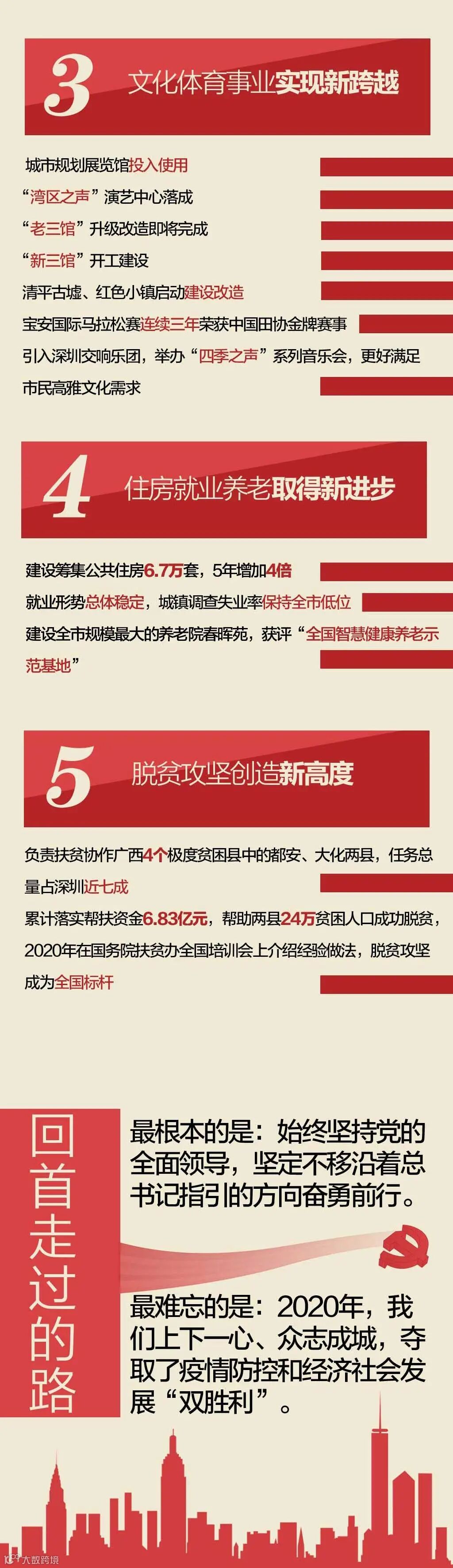 3 文化体育事业实现新跨越

城市规划展览馆投入使用

“湾区之声”演艺中心落成

“老三馆”升级改造即将完成

“新三馆”开工建设

清平古墟、红色小镇启动建设改造

宝安国际马拉松赛连续三年荣获中国田协金牌赛事

引入深圳交响乐团，举办“四季之声”系列音乐会，更好满足市民高雅文化需求

4 住房就业养老取得新进步

建设筹集公共住房6.7万套，5年增加4倍

就业形势总体稳定，城镇调查失业率保持全市低位

建设全市规模最大的养老院春晖苑，获评“全国智慧健康养老示范基地”

5 脱贫攻坚创造新高度

负责扶贫协作广西4个极度贫困县中的都安、大化两县，任务总量占深圳近七成

累计落实帮扶资金6.83亿元，帮助两县24万贫困人口成功脱贫，2020年在国务院扶贫办全国培训会上介绍经验做法，脱贫攻坚成为全国标杆

回首走过的路

最根本的是：始终坚持党的全面领导，坚定不移沿着总书记指引的方向奋勇前行。

最难忘的是：2020年，我们上下一心、众志成城，夺取了疫情防控和经济社会发展“双胜利”。

大数跨境